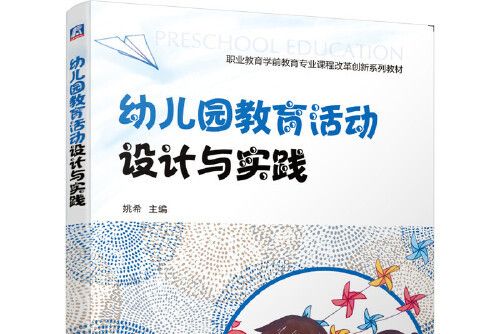 幼儿园教育活动设计与实践

PRESCHOOL EDUCATION
职业教育学前教育专业课程改革创新系列教材

幼儿园教育活动
设计与实践

姚希 主编